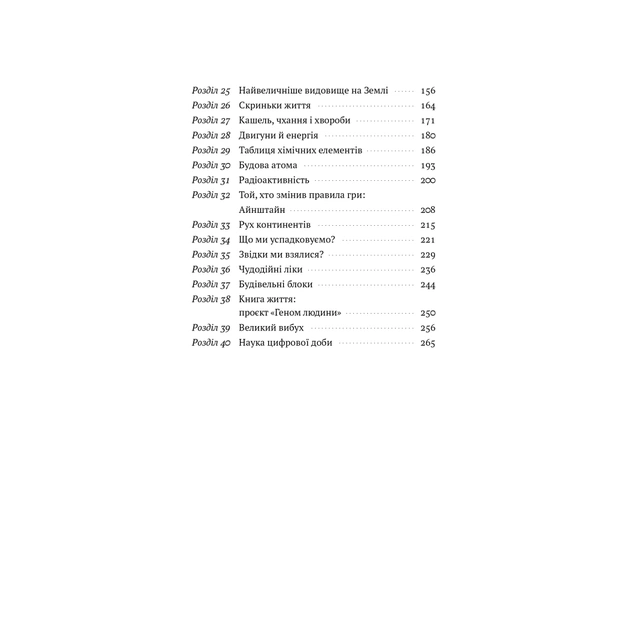 Розділ 25 Найвеличніше видовище на Землі 156
Розділ 26 Скриньки життя 164
Розділ 27 Кашель, чхання і хвороби 171
Розділ 28 Двигуни й енергія 180
Розділ 29 Таблиця хімічних елементів 186
Розділ 30 Будова атома 193
Розділ 31 Радіоактивність 200
Розділ 32 Той, хто змінив правила гри: Айнштайн 208
Розділ 33 Рух континентів 215
Розділ 34 Що ми успадковуємо? 221
Розділ 35 Звідки ми взялися? 229
Розділ 36 Чудодійні ліки 236
Розділ 37 Будівельні блоки 244
Розділ 38 Книга життя: проєкт «Геном людини» 250
Розділ 39 Великий вибух 256
Розділ 40 Наука цифрової доби 265